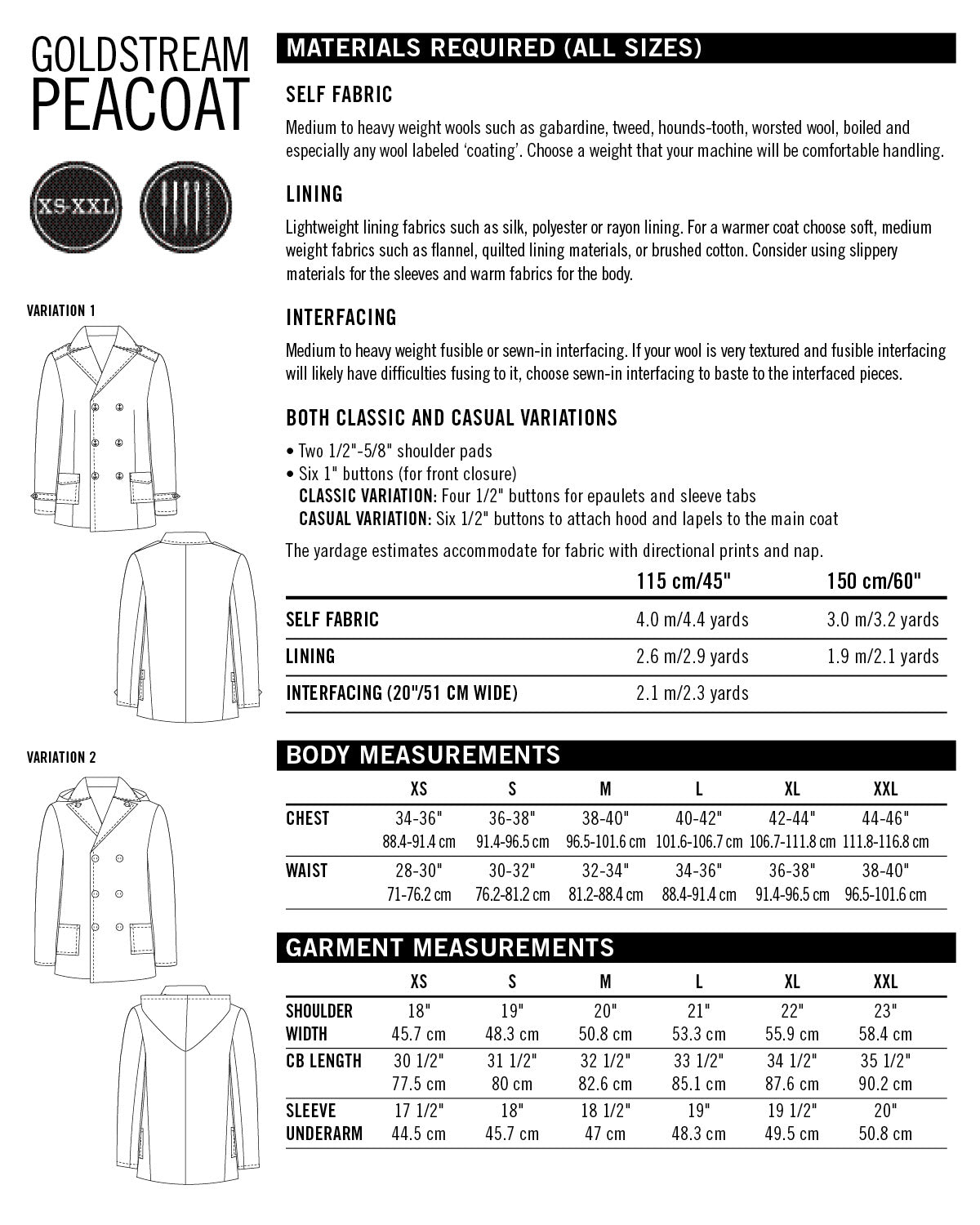 GOLDSTREAM PEACOAT

XS-XXL

VARIATION 1

VARIATION 2

MATERIALS REQUIRED (ALL SIZES)

SELF FABRIC

Medium to heavy weight wools such as gabardine, tweed, hounds-tooth, worsted wool, boiled and especially any wool labeled 'coating'. Choose a weight that your machine will be comfortable handling.

LINING

Lightweight lining fabrics such as silk, polyester or rayon lining. For a warmer coat choose soft, medium weight fabrics such as flannel, quilted lining materials, or brushed cotton. Consider using slippery materials for the sleeves and warm fabrics for the body.

INTERFACING

Medium to heavy weight fusible or sewn-in interfacing. If your wool is very textured and fusible interfacing will likely have difficulties fusing to it, choose sewn-in interfacing to baste to the interfaced pieces.

BOTH CLASSIC AND CASUAL VARIATIONS

• Two 1/2"-5/8" shoulder pads
• Six 1" buttons (for front closure)
CLASSIC VARIATION: Four 1/2" buttons for epaulets and sleeve tabs
CASUAL VARIATION: Six 1/2" buttons to attach hood and lapels to the main coat

The yardage estimates accommodate for fabric with directional prints and nap.

| | 115 cm/45" | 150 cm/60" |
|---|---|---|
| SELF FABRIC | 4.0 m/4.4 yards | 3.0 m/3.2 yards |
| LINING | 2.6 m/2.9 yards | 1.9 m/2.1 yards |
| INTERFACING (20"/51 CM WIDE) | 2.1 m/2.3 yards | |

BODY MEASUREMENTS

| | XS | S | M | L | XL | XXL |
|---|---|---|---|---|---|---|
| CHEST | 34-36" 88.4-91.4 cm | 36-38" 91.4-96.5 cm | 38-40" 96.5-101.6 cm | 40-42" 101.6-106.7 cm | 42-44" 106.7-111.8 cm | 44-46" 111.8-116.8 cm |
| WAIST | 28-30" 71-76.2 cm | 30-32" 76.2-81.2 cm | 32-34" 81.2-88.4 cm | 34-36" 88.4-91.4 cm | 36-38" 91.4-96.5 cm | 38-40" 96.5-101.6 cm |

GARMENT MEASUREMENTS

| | XS | S | M | L | XL | XXL |
|---|---|---|---|---|---|---|
| SHOULDER WIDTH | 18" 45.7 cm | 19" 48.3 cm | 20" 50.8 cm | 21" 53.3 cm | 22" 55.9 cm | 23" 58.4 cm |
| CB LENGTH | 30 1/2" 77.5 cm | 31 1/2" 80 cm | 32 1/2" 82.6 cm | 33 1/2" 85.1 cm | 34 1/2" 87.6 cm | 35 1/2" 90.2 cm |
| SLEEVE UNDERARM | 17 1/2" 44.5 cm | 18" 45.7 cm | 18 1/2" 47 cm | 19" 48.3 cm | 19 1/2" 49.5 cm | 20" 50.8 cm |